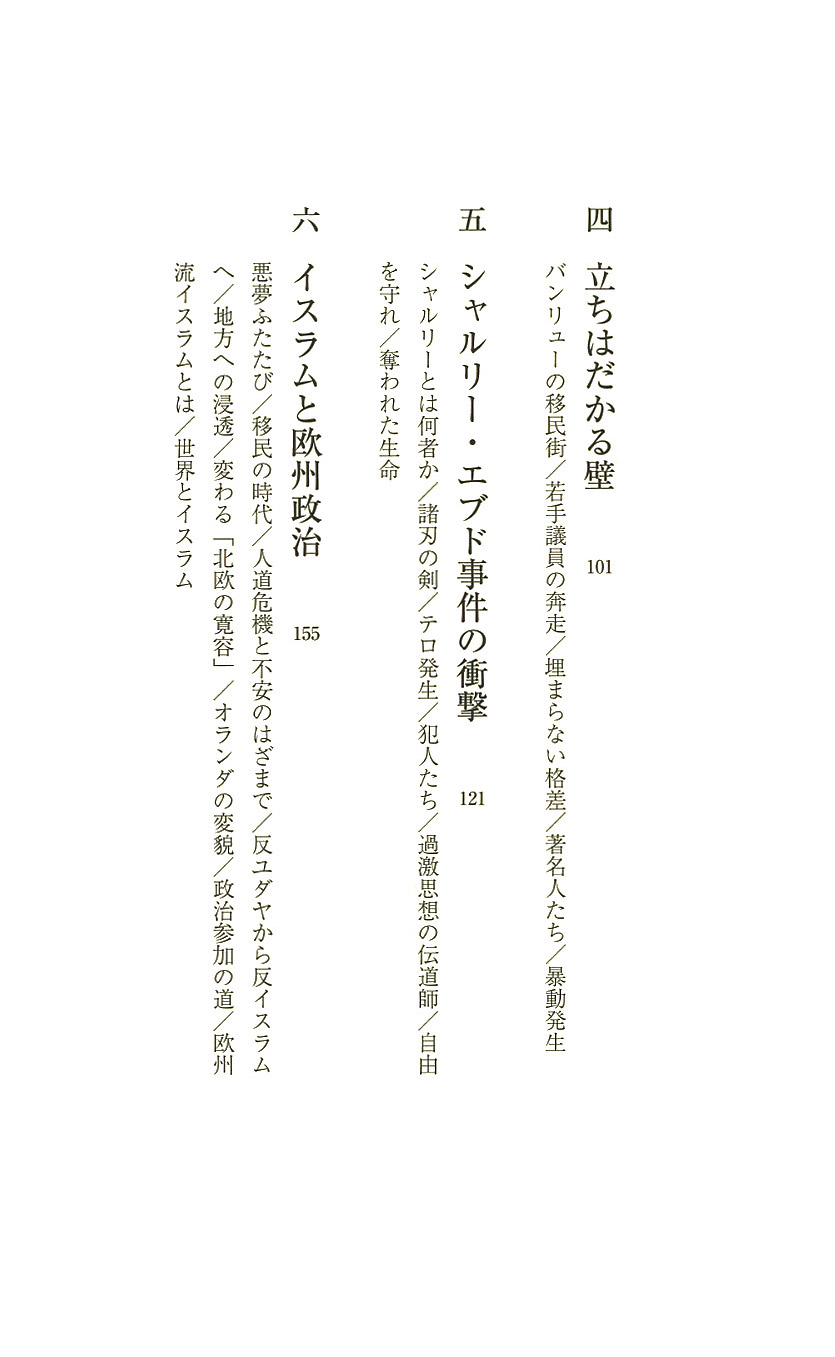 四　立ちはだかる壁　101

バンリューの移民街／若手議員の奔走／埋まらない格差／著名人たち／暴動発生

五　シャルリー・エブド事件の衝撃　121

シャルリーとは何者か／諸刃の剣／テロ発生／犯人たち／過激思想の伝道師／自由を守れ／奪われた生命

六　イスラムと欧州政治　155

悪夢ふたたび／移民の時代／人道危機と不安のはざまで／反ユダヤから反イスラムへ／地方への浸透／変わる「北欧の寛容」／オランダの変貌／政治参加の道／欧州流イスラムとは／世界とイスラム